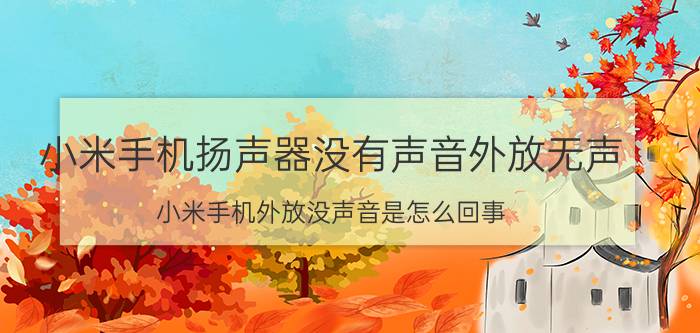 小米手机扬声器没有声音外放无声

小米手机外放没声音是怎么回事